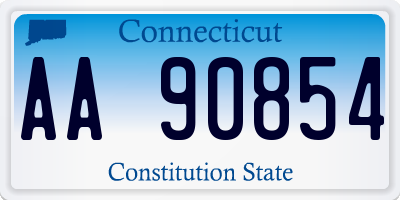 Connecticut

AA 90854

Constitution State